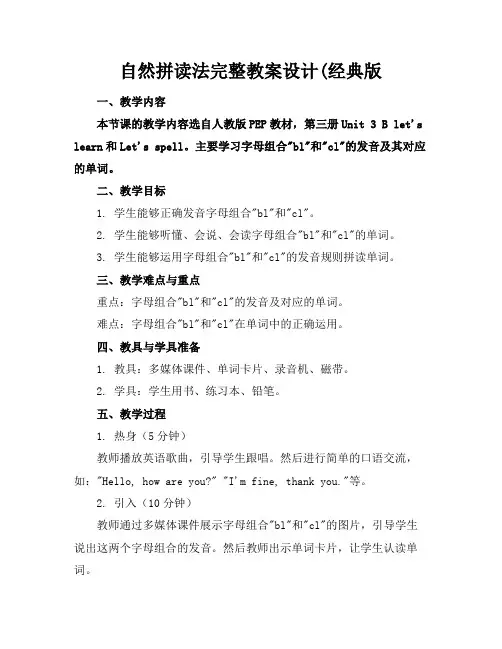 自然拼读法完整教案设计(经典版

一、教学内容

本节课的教学内容选自人教版PEP教材，第三册Unit 3 B let's learn和Let's spell。主要学习字母组合"bl"和"cl"的发音及其对应的单词。

二、教学目标

1. 学生能够正确发音字母组合"bl"和"cl"。

2. 学生能够听懂、会说、会读字母组合"bl"和"cl"的单词。

3. 学生能够运用字母组合"bl"和"cl"的发音规则拼读单词。

三、教学难点与重点

重点：字母组合"bl"和"cl"的发音及对应的单词。

难点：字母组合"bl"和"cl"在单词中的正确运用。

四、教具与学具准备

1. 教具：多媒体课件、单词卡片、录音机、磁带。

2. 学具：学生用书、练习本、铅笔。

五、教学过程

1. 热身（5分钟）

教师播放英语歌曲，引导学生跟唱。然后进行简单的口语交流，如："Hello, how are you?" "I'm fine, thank you."等。

2. 引入（10分钟）

教师通过多媒体课件展示字母组合"bl"和"cl"的图片，引导学生说出这两个字母组合的发音。然后教师出示单词卡片，让学生认读单词。